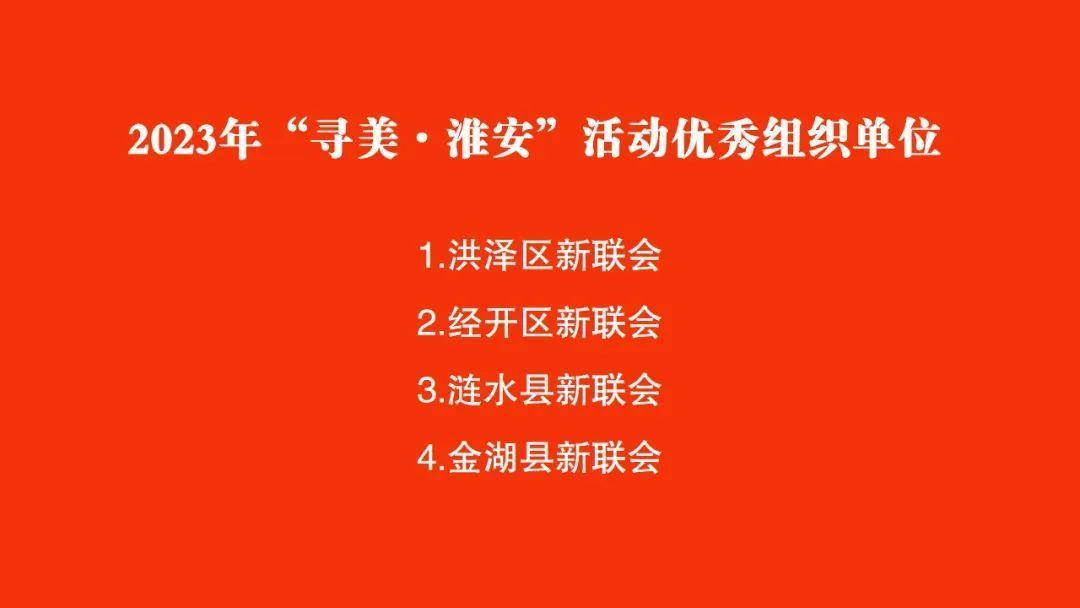 2023年“寻美·淮安”活动优秀组织单位

1.洪泽区新联会

2.经开区新联会

3.涟水县新联会

4.金湖县新联会